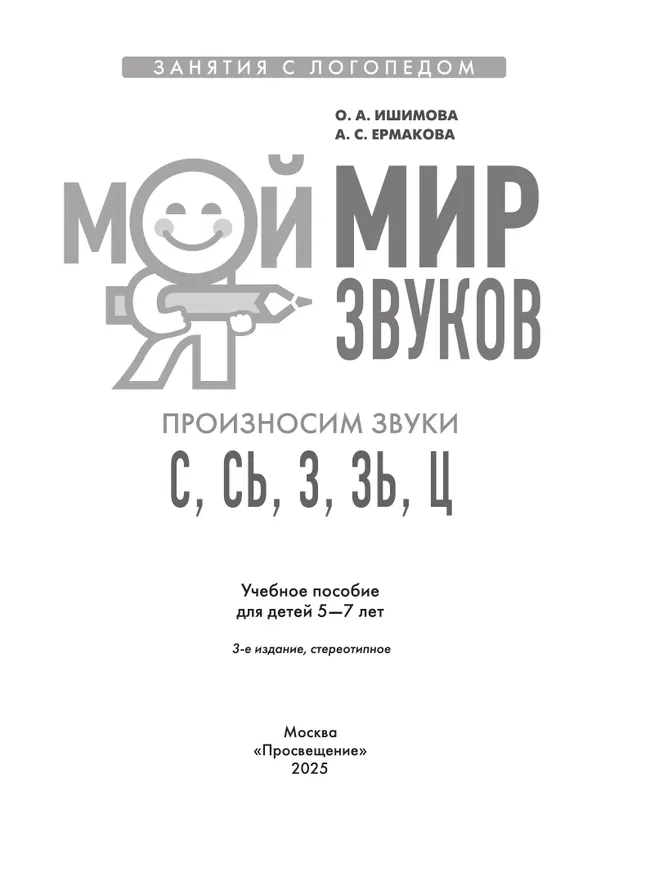 ЗАНЯТИЯ С ЛОГОПЕДОМ

О. А. ИШИМОВА
А. С. ЕРМАКОВА

МОЙ МИР ЗВУКОВ

ПРОИЗНОСИМ ЗВУКИ
С, СЬ, З, ЗЬ, Ц

Учебное пособие
для детей 5—7 лет

3-е издание, стереотипное

Москва
«Просвещение»
2025